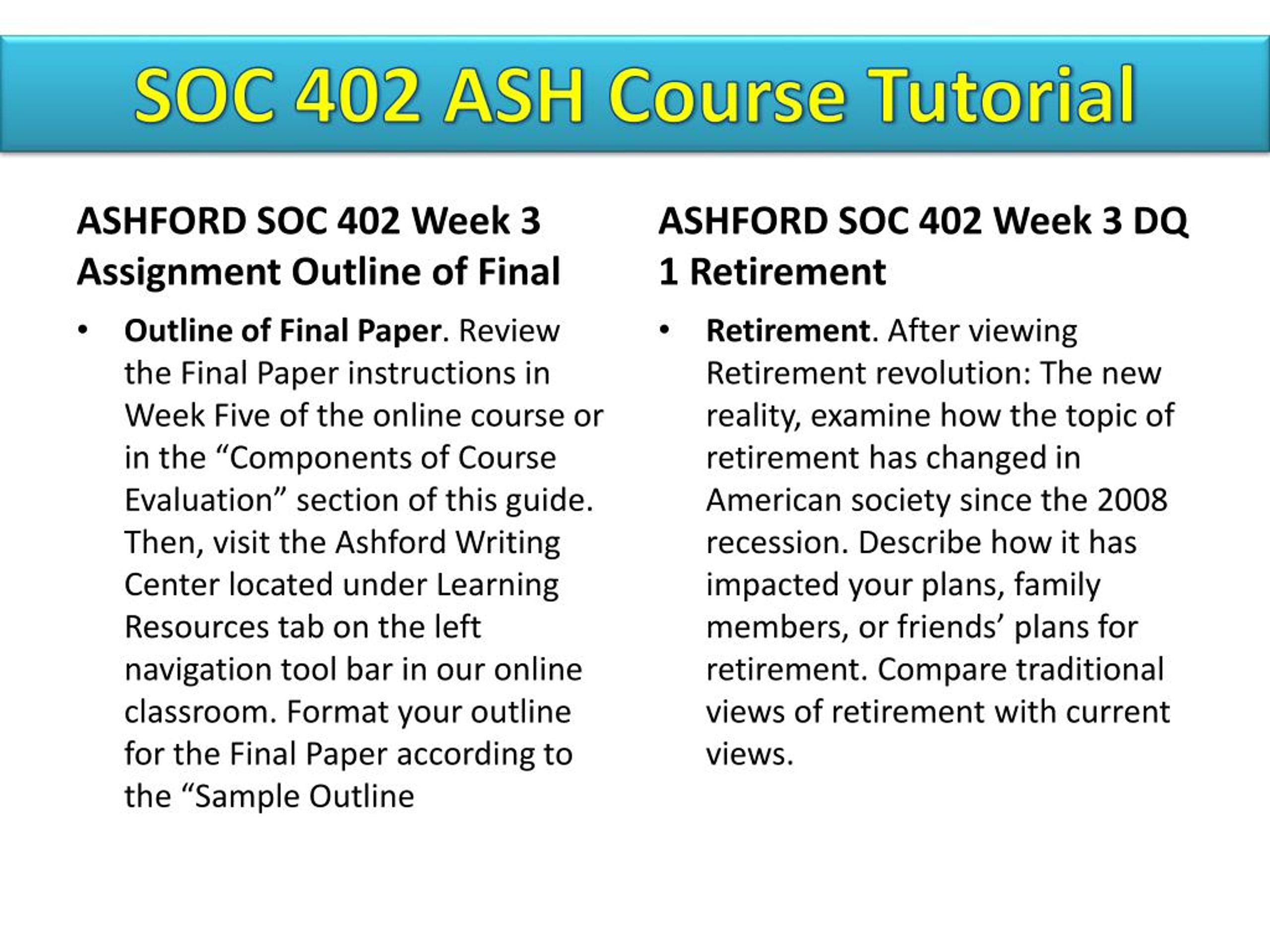 SOC 402 ASH Course Tutorial

ASHFORD SOC 402 Week 3 Assignment Outline of Final

• Outline of Final Paper. Review the Final Paper instructions in Week Five of the online course or in the “Components of Course Evaluation” section of this guide. Then, visit the Ashford Writing Center located under Learning Resources tab on the left navigation tool bar in our online classroom. Format your outline for the Final Paper according to the “Sample Outline

ASHFORD SOC 402 Week 3 DQ 1 Retirement

• Retirement. After viewing Retirement revolution: The new reality, examine how the topic of retirement has changed in American society since the 2008 recession. Describe how it has impacted your plans, family members, or friends’ plans for retirement. Compare traditional views of retirement with current views.